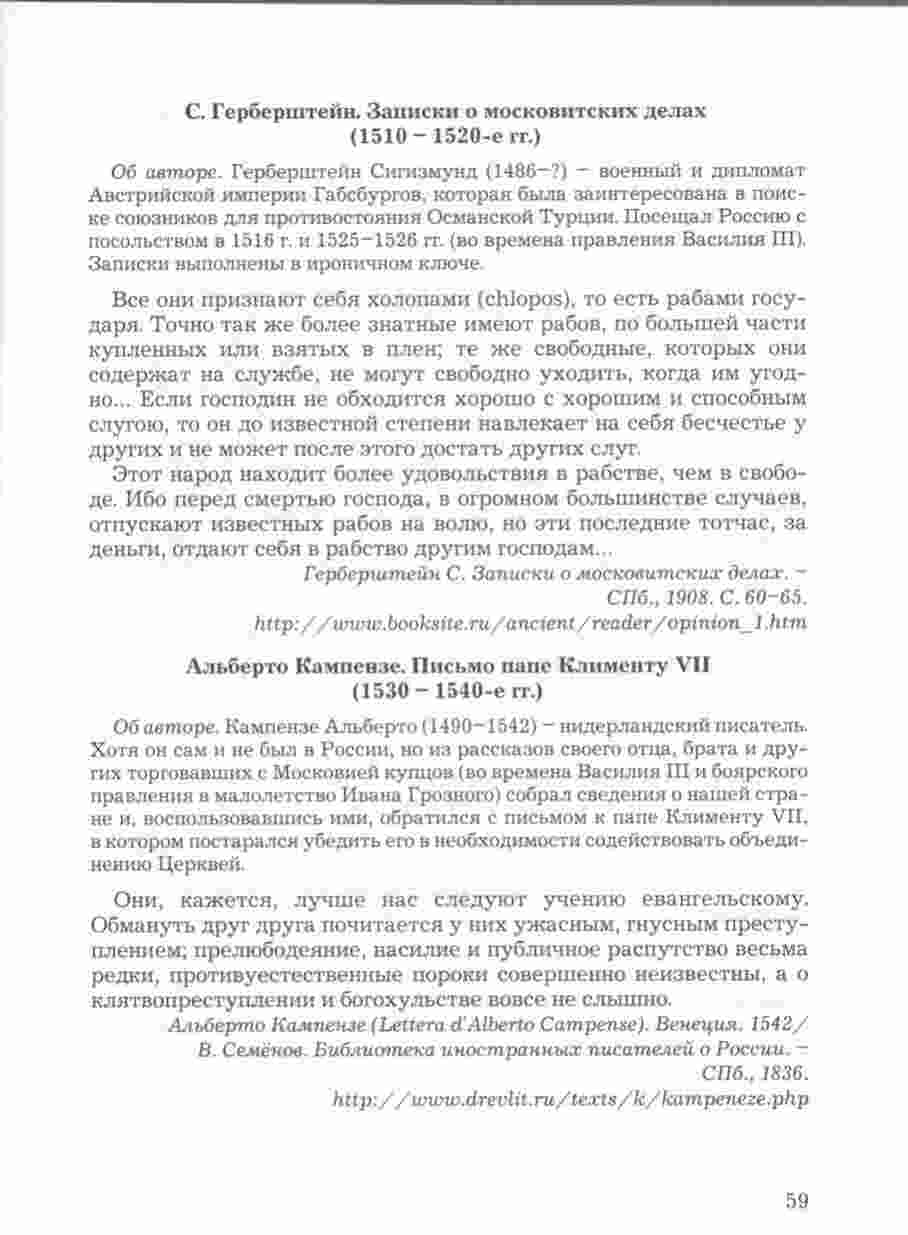 С. Герберштейн. Записки о московитских делах (1510 – 1520-е гг.)

Об авторе. Герберштейн Сигизмунд (1486–?) – военный и дипломат Австрийской империи Габсбургов, которая была заинтересована в поиске союзников для противостояния Османской Турции. Посещал Россию с посольством в 1516 г. и 1525–1526 гг. (во времена правления Василия III). Записки выполнены в ироничном ключе.

Все они признают себя холопами (chlopos), то есть рабами государя. Точно так же более знатные имеют рабов, по большей части купленных или взятых в плен; те же свободные, которых они содержат на службе, не могут свободно уходить, когда им угодно... Если господин не обходится хорошо с хорошим и способным слугою, то он до известной степени навлекает на себя бесчестье у других и не может после этого достать других слуг.

Этот народ находит более удовольствия в рабстве, чем в свободе. Ибо перед смертью господа, в огромном большинстве случаев, отпускают известных рабов на волю, но эти последние тотчас, за деньги, отдают себя в рабство другим господам...

Герберштейн С. Записки о московитских делах. – СПб., 1908. С. 60–65.
http://www.booksite.ru/ancient/reader/opinion_1.htm

Альберто Кампензе. Письмо папе Клименту VII (1530 – 1540-е гг.)

Об авторе. Кампензе Альберто (1490–1542) – нидерландский писатель. Хотя он сам и не был в России, но из рассказов своего отца, брата и других торговавших с Московией купцов (во времена Василия III и боярского правления в малолетство Ивана Грозного) собрал сведения о нашей стране и, воспользовавшись ими, обратился с письмом к папе Клименту VII, в котором постарался убедить его в необходимости содействовать объединению Церквей.

Они, кажется, лучше нас следуют учению евангельскому. Обмануть друг друга почитается у них ужасным, гнусным преступлением; прелюбодеяние, насилие и публичное распутство весьма редки, противуестественные пороки совершенно неизвестны, а о клятвопреступлении и богохульстве вовсе не слышно.

Альберто Кампензе (Lettera d'Alberto Campense). Венеция. 1542/ В. Семёнов. Библиотека иностранных писателей о России. – СПб., 1836.
http://www.drevlit.ru/texts/k/kampeneze.php

59